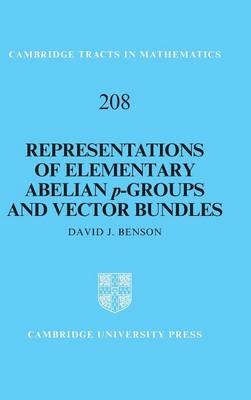 CAMBRIDGE TRACTS IN MATHEMATICS

208

REPRESENTATIONS OF ELEMENTARY ABELIAN $p$-GROUPS AND VECTOR BUNDLES

DAVID J. BENSON

CAMBRIDGE UNIVERSITY PRESS